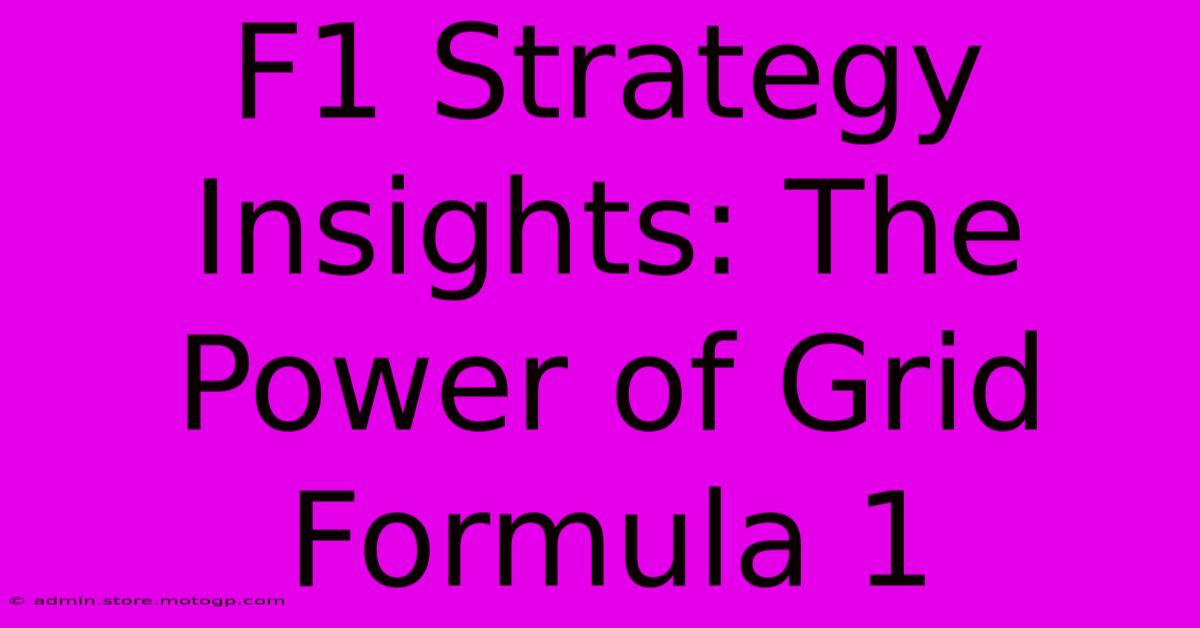 F1 Strategy Insights: The Power of Grid Formula 1

© admin.store.motogp.com